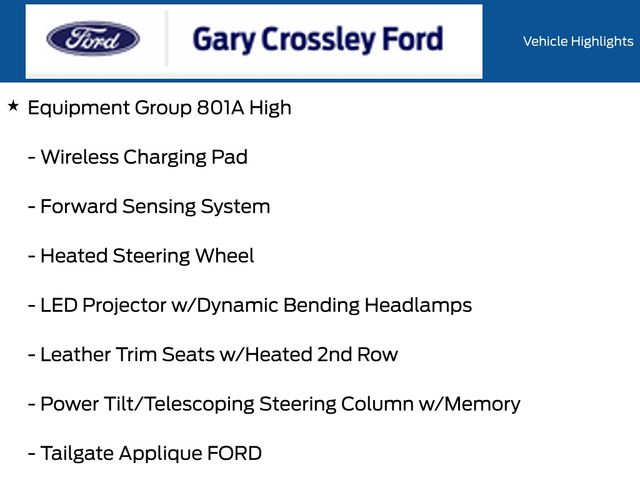 Ford

Gary Crossley Ford

Vehicle Highlights

★ Equipment Group 801A High

- Wireless Charging Pad

- Forward Sensing System

- Heated Steering Wheel

- LED Projector w/Dynamic Bending Headlamps

- Leather Trim Seats w/Heated 2nd Row

- Power Tilt/Telescoping Steering Column w/Memory

- Tailgate Applique FORD